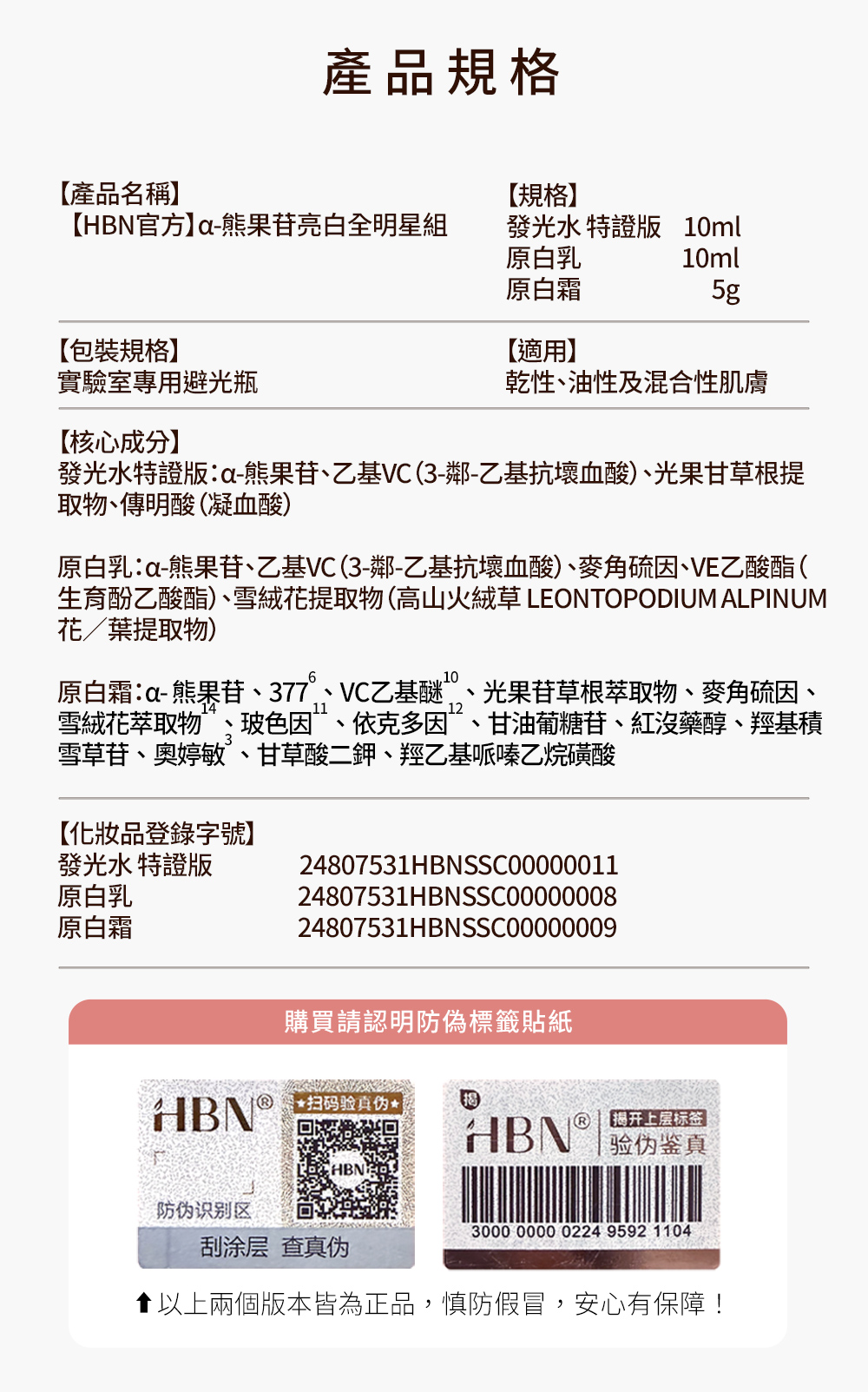 產品規格

【產品名稱】
【HBN官方】α-熊果苷亮白全明星組

【規格】
發光水 特證版 10ml
原白乳 10ml
原白霜 5g

【包裝規格】
實驗室專用避光瓶

【適用】
乾性、油性及混合性肌膚

【核心成分】
發光水特證版：α-熊果苷、乙基VC（3-鄰-乙基抗壞血酸）、光果甘草根提取物、傳明酸（凝血酸）

原白乳：α-熊果苷、乙基VC（3-鄰-乙基抗壞血酸）、麥角硫因、VE乙酸酯（生育酚乙酸酯）、雪絨花提取物（高山火絨草 LEONTOPODIUM ALPINUM 花／葉提取物）

原白霜：α- 熊果苷、377$^{6}$、VC乙基醚$^{10}$、光果苷草根萃取物、麥角硫因、雪絨花萃取物$^{14}$、玻色因$^{11}$、依克多因$^{12}$、甘油葡糖苷、紅沒藥醇、羥基積雪草苷、奧婷敏$^{3}$、甘草酸二鉀、羥乙基哌嗪乙烷磺酸

【化妝品登錄字號】
發光水 特證版 24807531HBNSSC00000011
原白乳 24807531HBNSSC00000008
原白霜 24807531HBNSSC00000009

購買請認明防偽標籤貼紙

HBN®
★扫码验真伪★
HBN
防伪识别区
刮涂层 查真伪

揭
HBN®
揭开上层标签
验伪鉴真
3000 0000 0224 9592 1104

以上兩個版本皆為正品，慎防假冒，安心有保障！